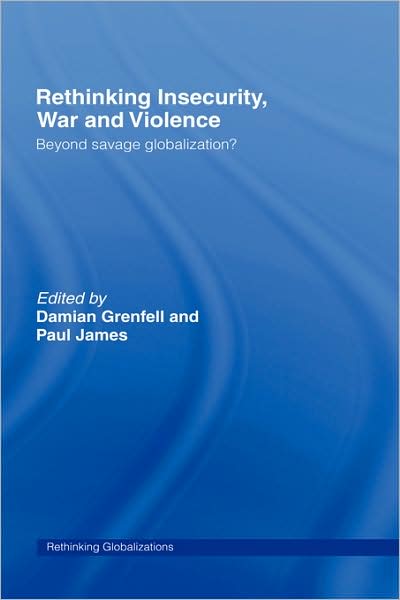 Rethinking Insecurity, War and Violence

Beyond savage globalization?

Edited by
Damian Grenfell and Paul James

Rethinking Globalizations